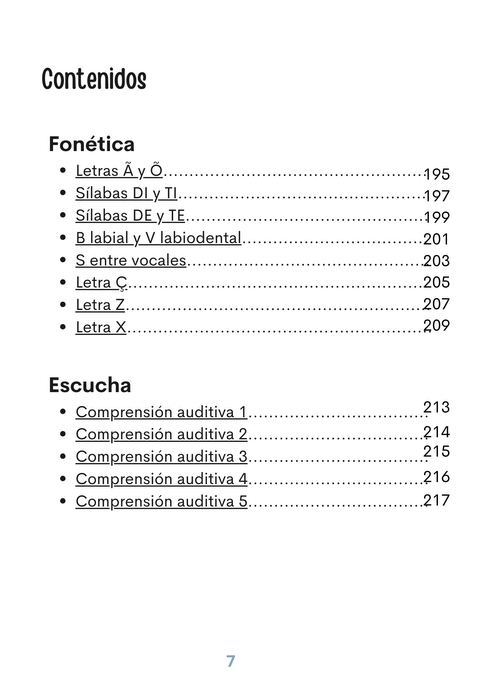 Contenidos

Fonética

• Letras Ã y Õ 195
• Sílabas DI y TI 197
• Sílabas DE y TE 199
• B labial y V labiodental 201
• S entre vocales 203
• Letra Ç 205
• Letra Z 207
• Letra X 209

Escucha

• Comprensión auditiva 1 213
• Comprensión auditiva 2 214
• Comprensión auditiva 3 215
• Comprensión auditiva 4 216
• Comprensión auditiva 5 217

7